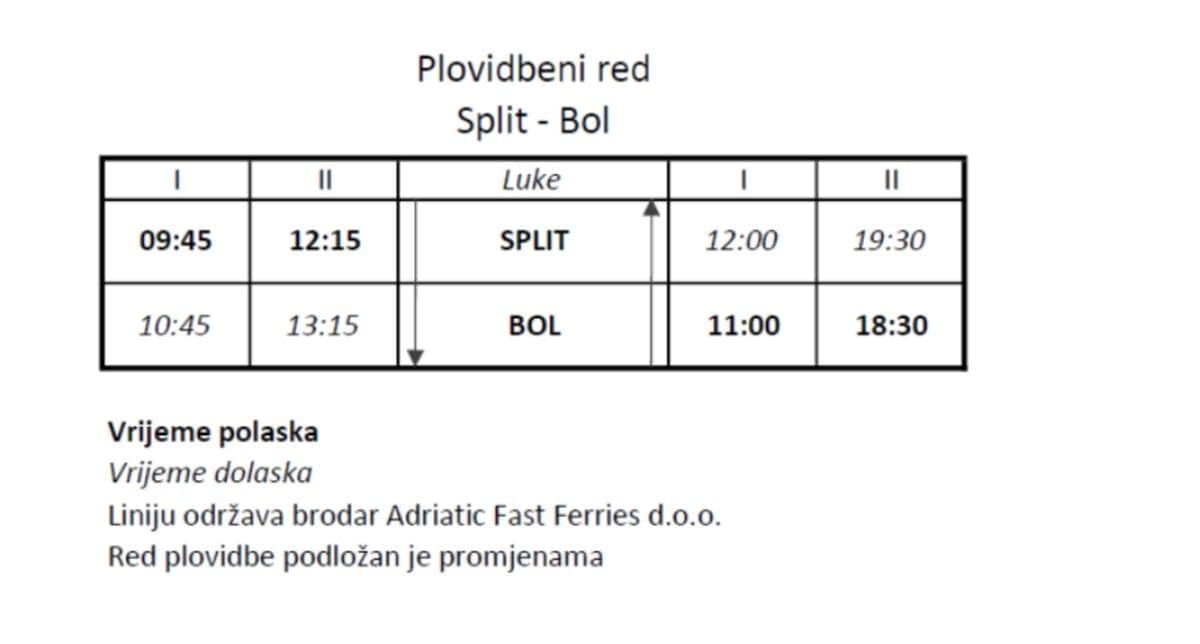 Plovidbeni red
Split - Bol

| I | II | Luke | I | II |
|---|---|---|---|---|
| 09:45 | 12:15 | SPLIT | 12:00 | 19:30 |
| 10:45 | 13:15 | BOL | 11:00 | 18:30 |

Vrijeme polaska
Vrijeme dolaska
Liniju održava brodar Adriatic Fast Ferries d.o.o.
Red plovidbe podložan je promjenama